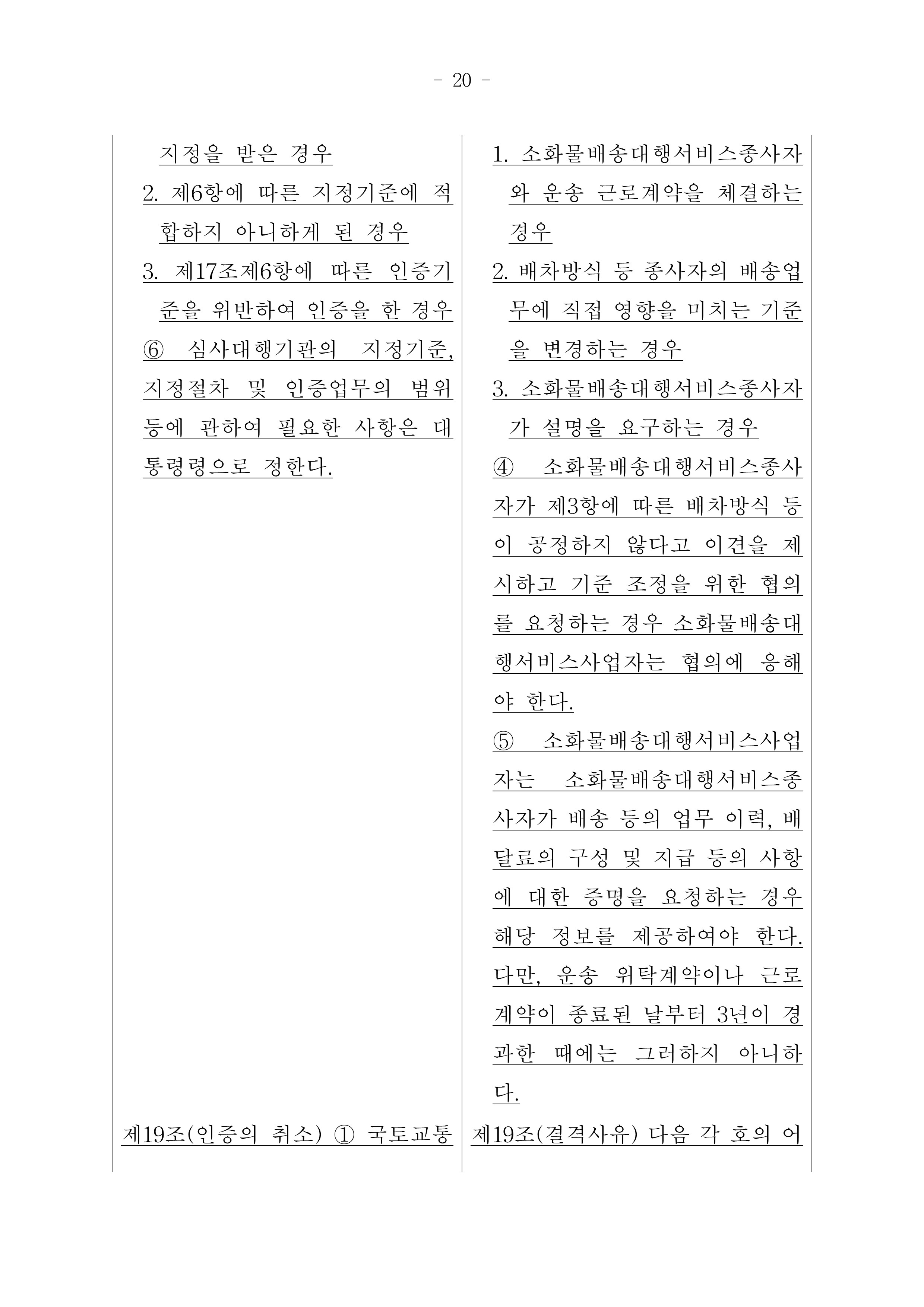 - 20 -

지정을 받은 경우
2. 제6항에 따른 지정기준에 적합하지 아니하게 된 경우
3. 제17조제6항에 따른 인증기준을 위반하여 인증을 한 경우
⑥ 심사대행기관의 지정기준, 지정절차 및 인증업무의 범위 등에 관하여 필요한 사항은 대통령령으로 정한다.

제19조(인증의 취소) ① 국토교통

1. 소화물배송대행서비스종사자와 운송 근로계약을 체결하는 경우
2. 배차방식 등 종사자의 배송업무에 직접 영향을 미치는 기준을 변경하는 경우
3. 소화물배송대행서비스종사자가 설명을 요구하는 경우
④ 소화물배송대행서비스종사자가 제3항에 따른 배차방식 등이 공정하지 않다고 이견을 제시하고 기준 조정을 위한 협의를 요청하는 경우 소화물배송대행서비스사업자는 협의에 응해야 한다.
⑤ 소화물배송대행서비스사업자는 소화물배송대행서비스종사자가 배송 등의 업무 이력, 배달료의 구성 및 지급 등의 사항에 대한 증명을 요청하는 경우 해당 정보를 제공하여야 한다. 다만, 운송 위탁계약이나 근로계약이 종료된 날부터 3년이 경과한 때에는 그러하지 아니하다.

제19조(결격사유) 다음 각 호의 어